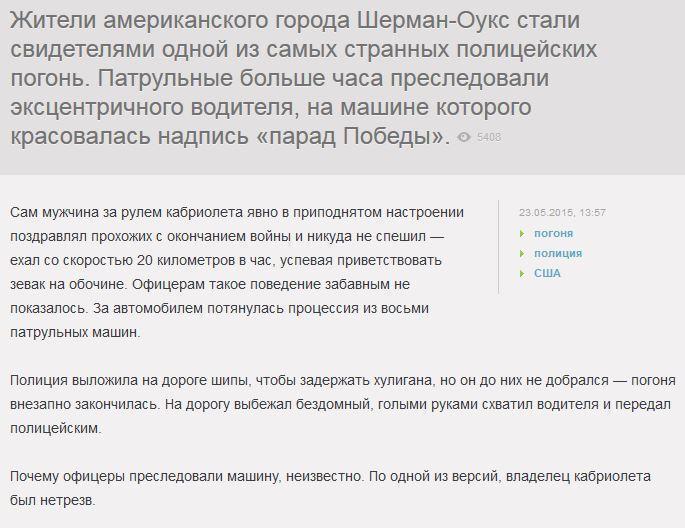 Жители американского города Шерман-Оукс стали свидетелями одной из самых странных полицейских погонь. Патрульные больше часа преследовали эксцентричного водителя, на машине которого красовалась надпись «парад Победы». 5408

Сам мужчина за рулем кабриолета явно в приподнятом настроении поздравлял прохожих с окончанием войны и никуда не спешил — ехал со скоростью 20 километров в час, успевая приветствовать зевак на обочине. Офицерам такое поведение забавным не показалось. За автомобилем потянулась процессия из восьми патрульных машин.

23.05.2015, 13:57
погоня
полиция
США

Полиция выложила на дороге шипы, чтобы задержать хулигана, но он до них не добрался — погоня внезапно закончилась. На дорогу выбежал бездомный, голыми руками схватил водителя и передал полицейским.

Почему офицеры преследовали машину, неизвестно. По одной из версий, владелец кабриолета был нетрезв.